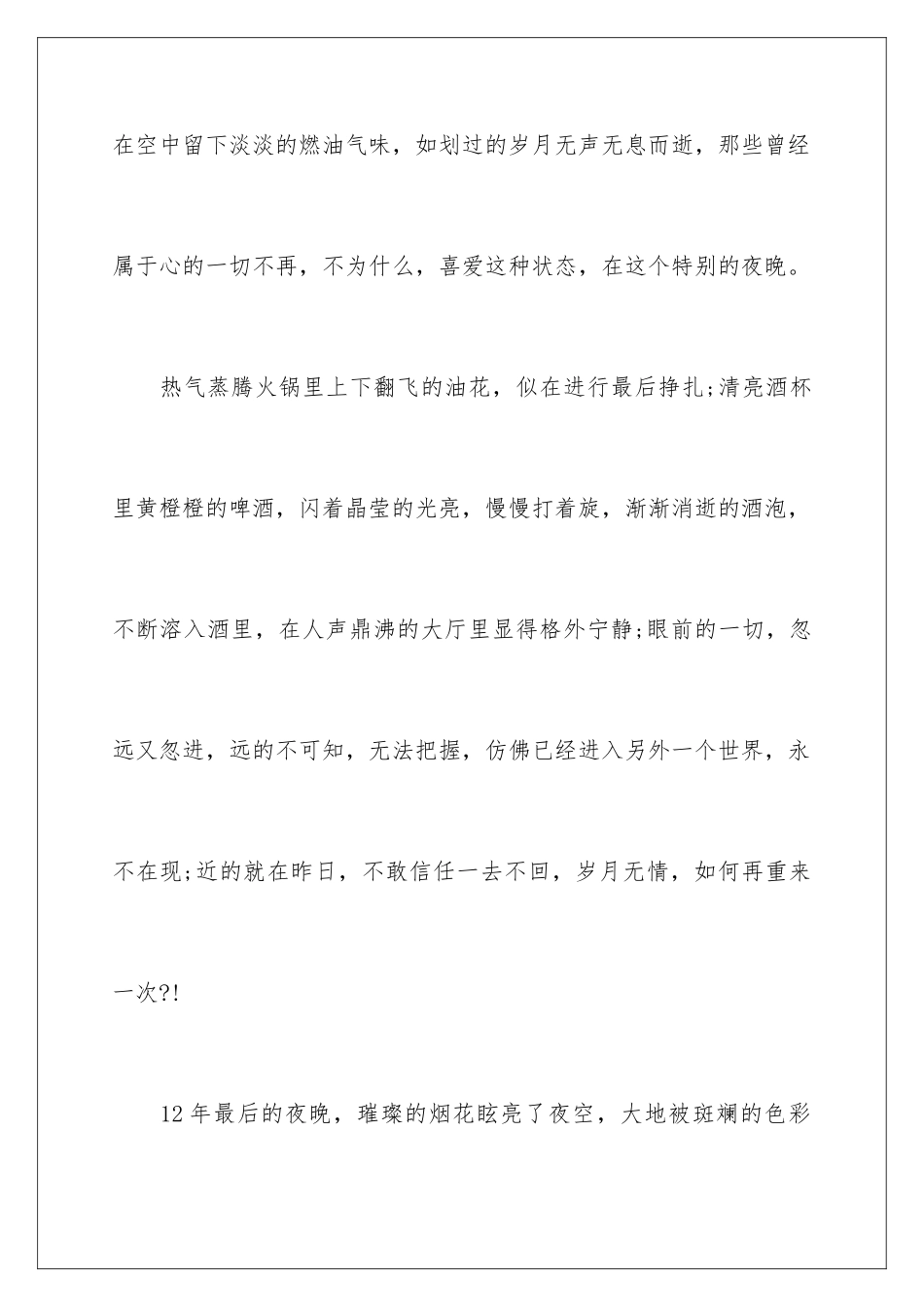 在空中留下淡淡的燃油气味，如划过的岁月无声无息而逝，那些曾经属于心的一切不再，不为什么，喜爱这种状态，在这个特别的夜晚。

热气蒸腾火锅里上下翻飞的油花，似在进行最后挣扎;清亮酒杯里黄橙橙的啤酒，闪着晶莹的光亮，慢慢打着旋，渐渐消逝的酒泡，不断溶入酒里，在人声鼎沸的大厅里显得格外宁静;眼前的一切，忽远又忽进，远的不可知，无法把握，仿佛已经进入另外一个世界，永不在现;近的就在昨日，不敢信任一去不回，岁月无情，如何再重来一次?!

12年最后的夜晚，璀璨的烟花眩亮了夜空，大地被斑斓的色彩